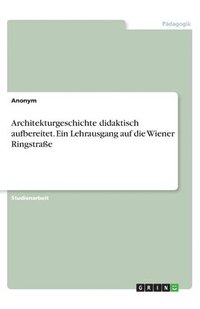 Pädagogik

Anonym

Architekturgeschichte didaktisch aufbereitet. Ein Lehrausgang auf die Wiener Ringstraße

Studienarbeit

GRIN